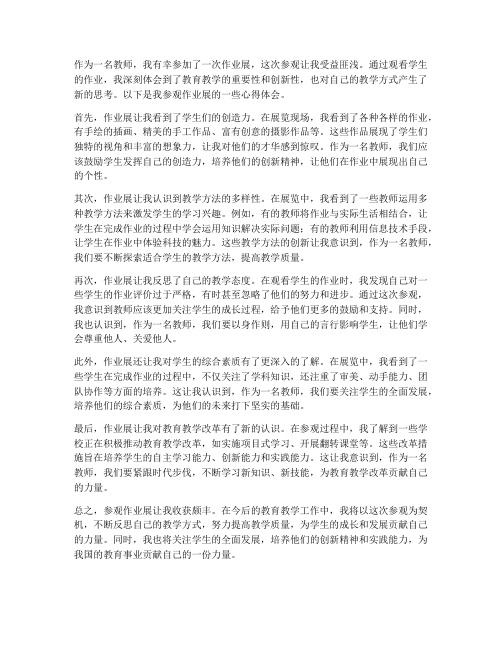 作为一名教师，我有幸参加了一次作业展，这次参观让我受益匪浅。通过观看学生的作业，我深刻体会到了教育教学的重要性和创新性，也对自己的教学方式产生了新的思考。以下是我参观作业展的一些心得体会。

首先，作业展让我看到了学生们的创造力。在展览现场，我看到了各种各样的作业，有手绘的插画、精美的手工作品、富有创意的摄影作品等。这些作品展现了学生们独特的视角和丰富的想象力，让我对他们的才华感到惊叹。作为一名教师，我们应该鼓励学生发挥自己的创造力，培养他们的创新精神，让他们在作业中展现出自己的个性。

其次，作业展让我认识到教学方法的多样性。在展览中，我看到了一些教师运用多种教学方法来激发学生的学习兴趣。例如，有的教师将作业与实际生活相结合，让学生在完成作业的过程中学会运用知识解决实际问题；有的教师利用信息技术手段，让学生在作业中体验科技的魅力。这些教学方法的创新让我意识到，作为一名教师，我们要不断探索适合学生的教学方法，提高教学质量。

再次，作业展让我反思了自己的教学态度。在观看学生的作业时，我发现自己对一些学生的作业评价过于严格，有时甚至忽略了他们的努力和进步。通过这次参观，我意识到教师应该更加关注学生的成长过程，给予他们更多的鼓励和支持。同时，我也认识到，作为一名教师，我们要以身作则，用自己的言行影响学生，让他们学会尊重他人、关爱他人。

此外，作业展还让我对学生的综合素质有了更深入的了解。在展览中，我看到了一些学生在完成作业的过程中，不仅关注了学科知识，还注重了审美、动手能力、团队协作等方面的培养。这让我认识到，作为一名教师，我们要关注学生的全面发展，培养他们的综合素质，为他们的未来打下坚实的基础。

最后，作业展让我对教育教学改革有了新的认识。在参观过程中，我了解到一些学校正在积极推动教育教学改革，如实施项目式学习、开展翻转课堂等。这些改革措施旨在培养学生的自主学习能力、创新能力和实践能力。这让我意识到，作为一名教师，我们要紧跟时代步伐，不断学习新知识、新技能，为教育教学改革贡献自己的力量。

总之，参观作业展让我收获颇丰。在今后的教育教学工作中，我将以这次参观为契机，不断反思自己的教学方式，努力提高教学质量，为学生的成长和发展贡献自己的力量。同时，我也将关注学生的全面发展，培养他们的创新精神和实践能力，为我国的教育事业贡献自己的一份力量。